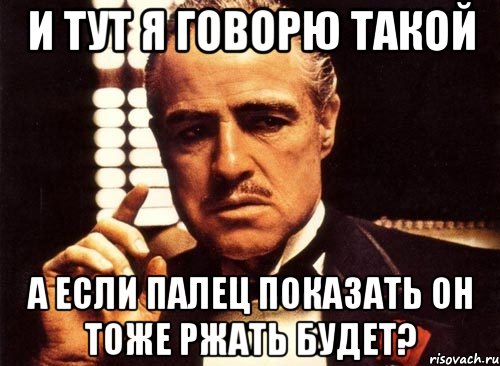 И ТУТ Я ГОВОРЮ ТАКОЙ

А ЕСЛИ ПАЛЕЦ ПОКАЗАТЬ ОН ТОЖЕ РЖАТЬ БУДЕТ?

risovach.ru